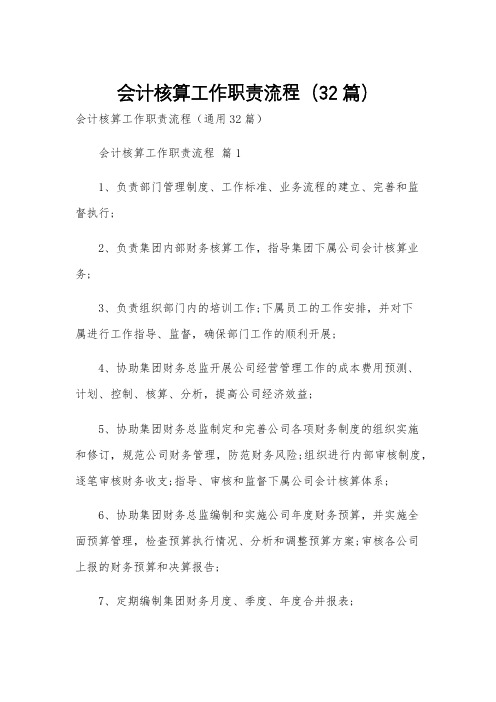 会计核算工作职责流程（32篇）

会计核算工作职责流程（通用32篇）

会计核算工作职责流程 篇1

1、负责部门管理制度、工作标准、业务流程的建立、完善和监督执行；

2、负责集团内部财务核算工作，指导集团下属公司会计核算业务；

3、负责组织部门内的培训工作；下属员工的工作安排，并对下属进行工作指导、监督，确保部门工作的顺利开展；

4、协助集团财务总监开展公司经营管理工作的成本费用预测、计划、控制、核算、分析，提高公司经济效益；

5、协助集团财务总监制定和完善公司各项财务制度的组织实施和修订，规范公司财务管理，防范财务风险；组织进行内部审核制度，逐笔审核财务收支；指导、审核和监督下属公司会计核算体系；

6、协助集团财务总监编制和实施公司年度财务预算，并实施全面预算管理，检查预算执行情况、分析和调整预算方案；审核各公司上报的财务预算和决算报告；

7、定期编制集团财务月度、季度、年度合并报表；